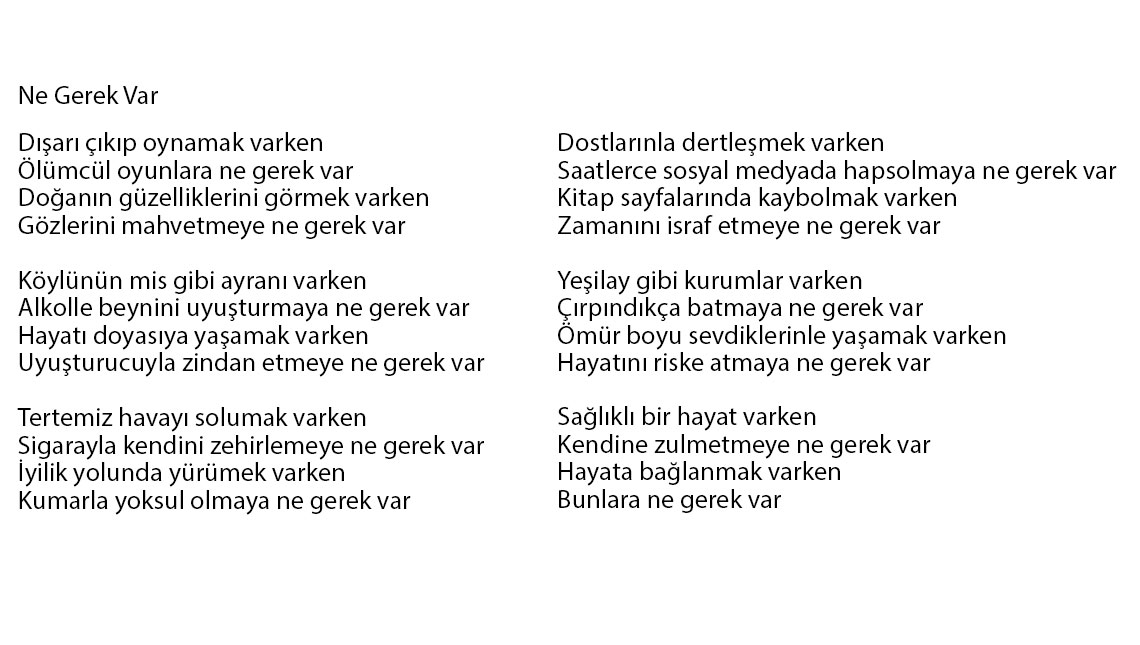 Ne Gerek Var

Dışarı çıkıp oynamak varken
Ölümcül oyunlara ne gerek var
Doğanın güzelliklerini görmek varken
Gözlerini mahvetmeye ne gerek var

Köylünün mis gibi ayranı varken
Alkolle beynini uyuşturmaya ne gerek var
Hayatı doyasıya yaşamak varken
Uyuşturucuyla zindan etmeye ne gerek var

Tertemiz havayı solumak varken
Sigarayla kendini zehirlemeye ne gerek var
İyilik yolunda yürümek varken
Kumarla yoksul olmaya ne gerek var

Dostlarınla dertleşmek varken
Saatlerce sosyal medyada hapsolmaya ne gerek var
Kitap sayfalarında kaybolmak varken
Zamanını israf etmeye ne gerek var

Yeşilay gibi kurumlar varken
Çırpındıkça batmaya ne gerek var
Ömür boyu sevdiklerinle yaşamak varken
Hayatını riske atmaya ne gerek var

Sağlıklı bir hayat varken
Kendine zulmetmeye ne gerek var
Hayata bağlanmak varken
Bunlara ne gerek var